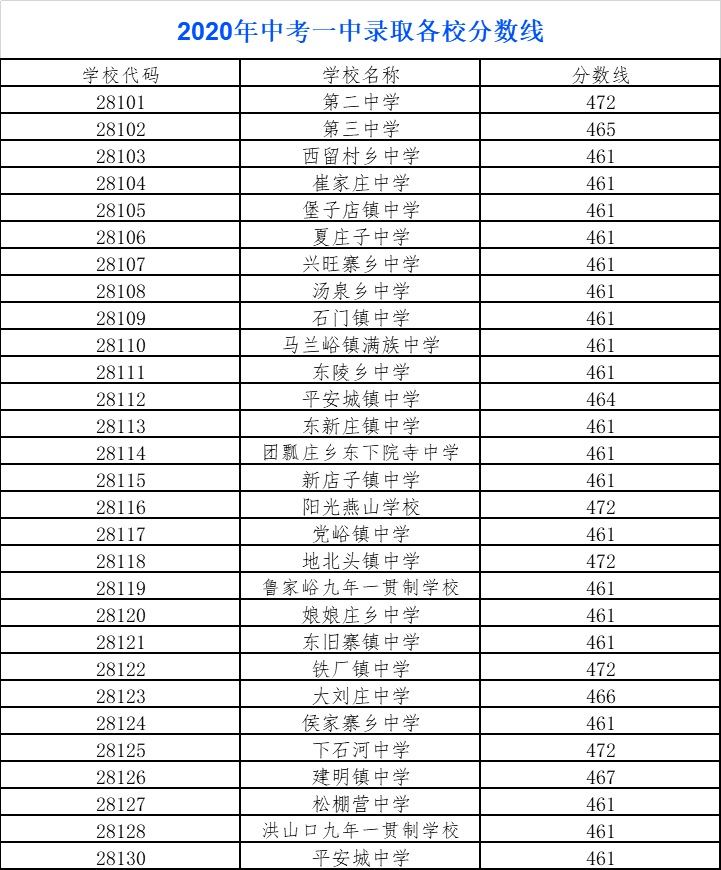 2020年中考一中录取各校分数线

| 学校代码 | 学校名称 | 分数线 |
|---|---|---|
| 28101 | 第二中学 | 472 |
| 28102 | 第三中学 | 465 |
| 28103 | 西留村乡中学 | 461 |
| 28104 | 崔家庄中学 | 461 |
| 28105 | 堡子店镇中学 | 461 |
| 28106 | 夏庄子中学 | 461 |
| 28107 | 兴旺寨乡中学 | 461 |
| 28108 | 汤泉乡中学 | 461 |
| 28109 | 石门镇中学 | 461 |
| 28110 | 马兰峪镇满族中学 | 461 |
| 28111 | 东陵乡中学 | 461 |
| 28112 | 平安城镇中学 | 464 |
| 28113 | 东新庄镇中学 | 461 |
| 28114 | 团瓢庄乡东下院寺中学 | 461 |
| 28115 | 新店子镇中学 | 461 |
| 28116 | 阳光燕山学校 | 472 |
| 28117 | 党峪镇中学 | 461 |
| 28118 | 地北头镇中学 | 472 |
| 28119 | 鲁家峪九年一贯制学校 | 461 |
| 28120 | 娘娘庄乡中学 | 461 |
| 28121 | 东旧寨镇中学 | 461 |
| 28122 | 铁厂镇中学 | 472 |
| 28123 | 大刘庄中学 | 466 |
| 28124 | 侯家寨乡中学 | 461 |
| 28125 | 下石河中学 | 472 |
| 28126 | 建明镇中学 | 467 |
| 28127 | 松棚营中学 | 461 |
| 28128 | 洪山口九年一贯制学校 | 461 |
| 28130 | 平安城中学 | 461 |